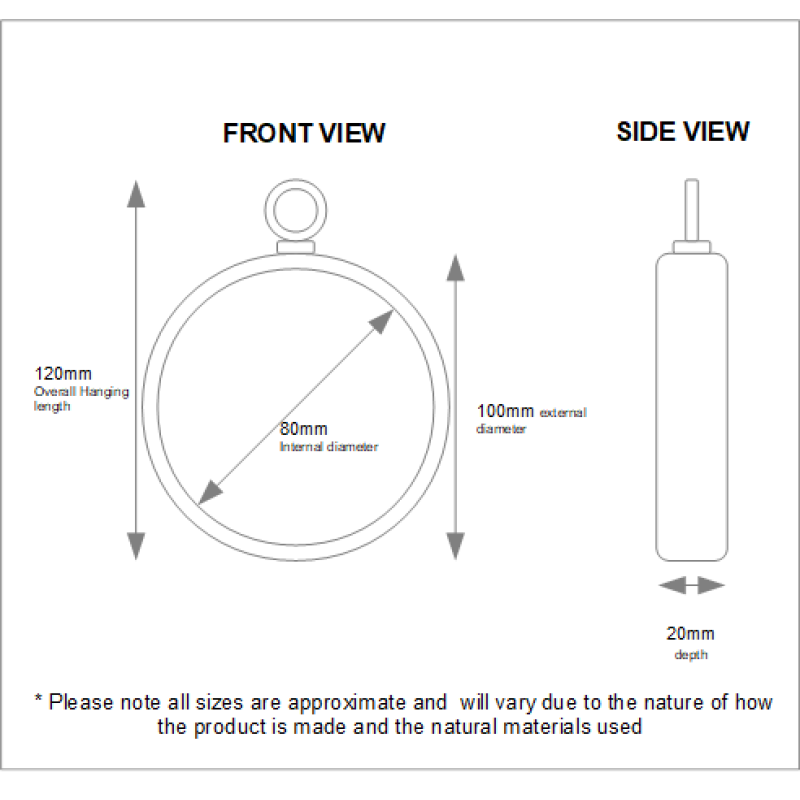 FRONT VIEW

SIDE VIEW

120mm
Overall Hanging length

80mm
Internal diameter

100mm external diameter

20mm
depth

* Please note all sizes are approximate and will vary due to the nature of how the product is made and the natural materials used